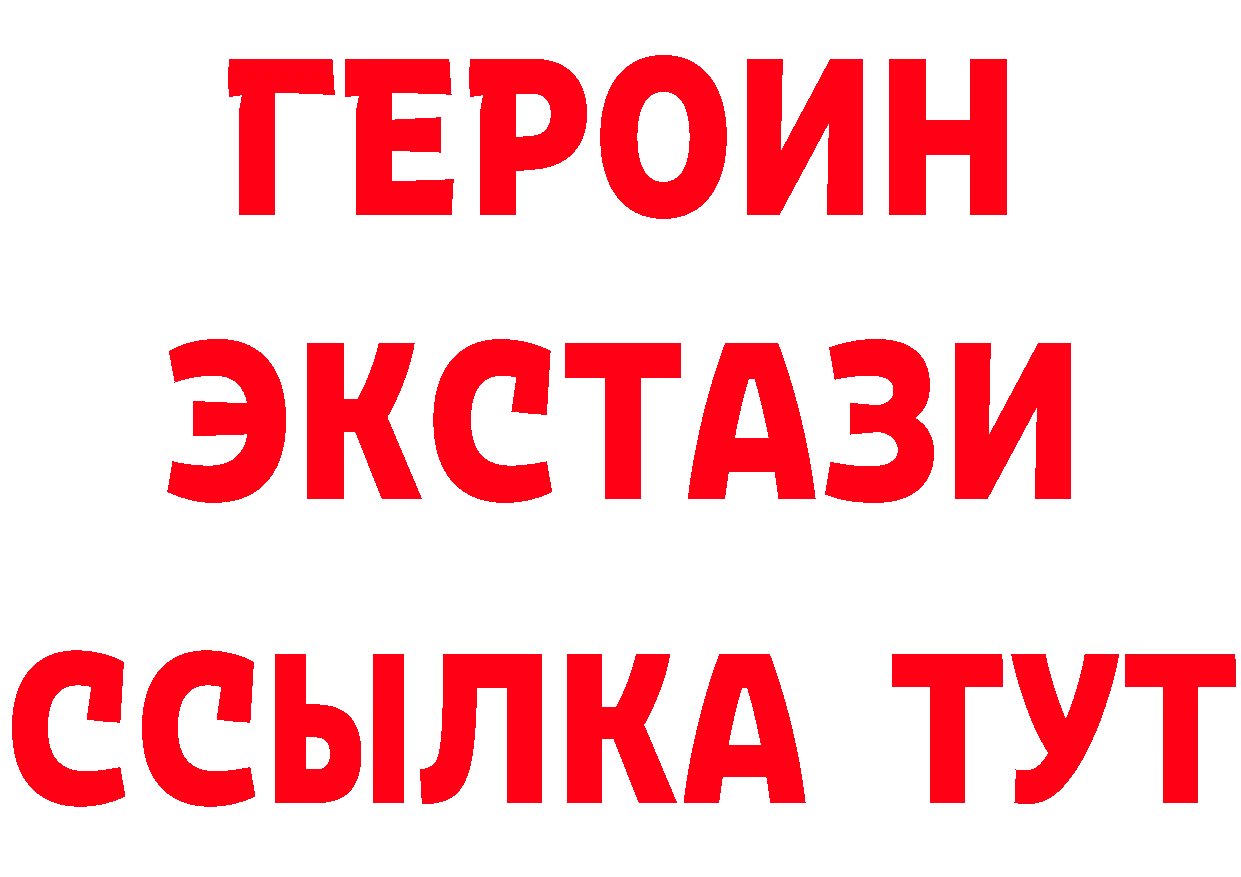 ГЕРОИН
ЭКСТАЗИ
ССЫЛКА ТУТ